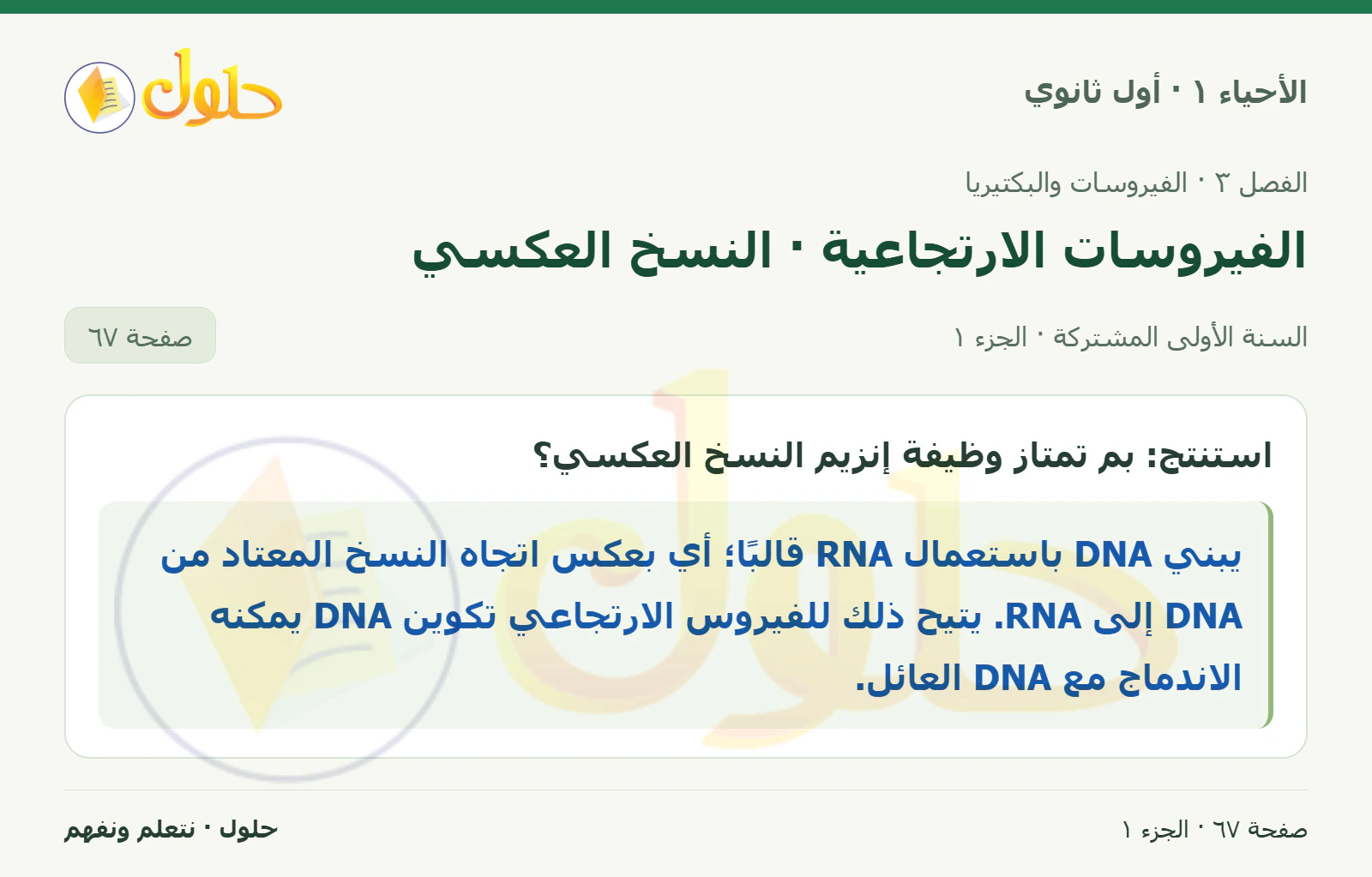 الأحياء ١ · أول ثانوي

حلول

الفصل ٣ · الفيروسات والبكتيريا

الفيروسات الارتجاعية · النسخ العكسي

السنة الأولى المشتركة · الجزء ١

صفحة ٦٧

استنتج: بم تمتاز وظيفة إنزيم النسخ العكسي؟

يبني DNA باستعمال RNA قالبًا؛ أي بعكس اتجاه النسخ المعتاد من DNA إلى RNA. يتيح ذلك للفيروس الارتجاعي تكوين DNA يمكنه الاندماج مع DNA العائل.

صفحة ٦٧ · الجزء ١

حلول · نتعلم ونفهم